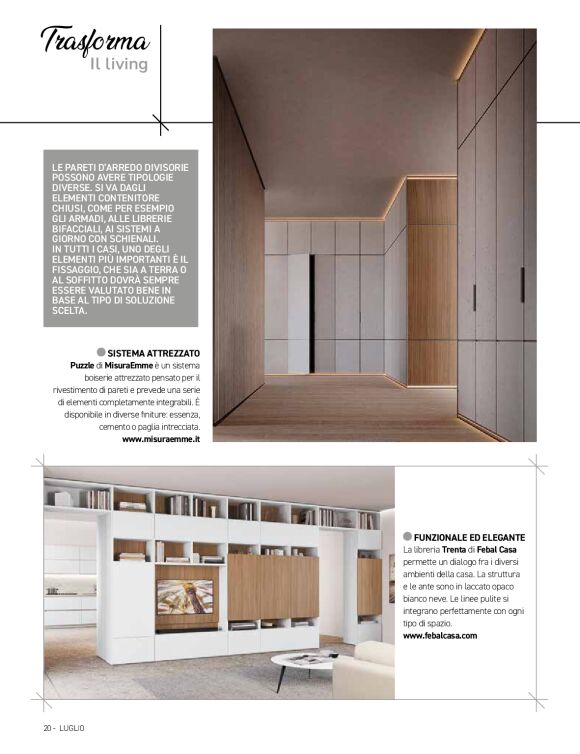 Trasforma
Il living

LE PARETI D'ARREDO DIVISORIE POSSONO AVERE TIPOLOGIE DIVERSE. SI VA DAGLI ELEMENTI CONTENITORE CHIUSI, COME PER ESEMPIO GLI ARMADI, ALLE LIBRERIE BIFACCIALI, AI SISTEMI A GIORNO CON SCHIENALI.
IN TUTTI I CASI, UNO DEGLI ELEMENTI PIÙ IMPORTANTI È IL FISSAGGIO, CHE SIA A TERRA O AL SOFFITTO DOVRÀ SEMPRE ESSERE VALUTATO BENE IN BASE AL TIPO DI SOLUZIONE SCELTA.

SISTEMA ATTREZZATO
Puzzle di MisuraEmme è un sistema boiserie attrezzato pensato per il rivestimento di pareti e prevede una serie di elementi completamente integrabili. È disponibile in diverse finiture: essenza, cemento o paglia intrecciata.
www.misuraemme.it

FUNZIONALE ED ELEGANTE
La libreria Trenta di Febal Casa permette un dialogo fra i diversi ambienti della casa. La struttura e le ante sono in laccato opaco bianco neve. Le linee pulite si integrano perfettamente con ogni tipo di spazio.
www.febalcasa.com

20 - LUGLIO